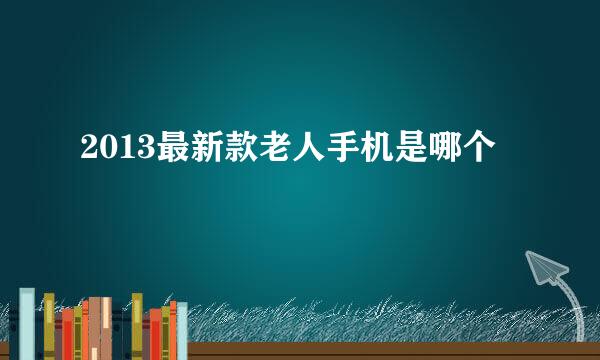 2013最新款老人手机是哪个